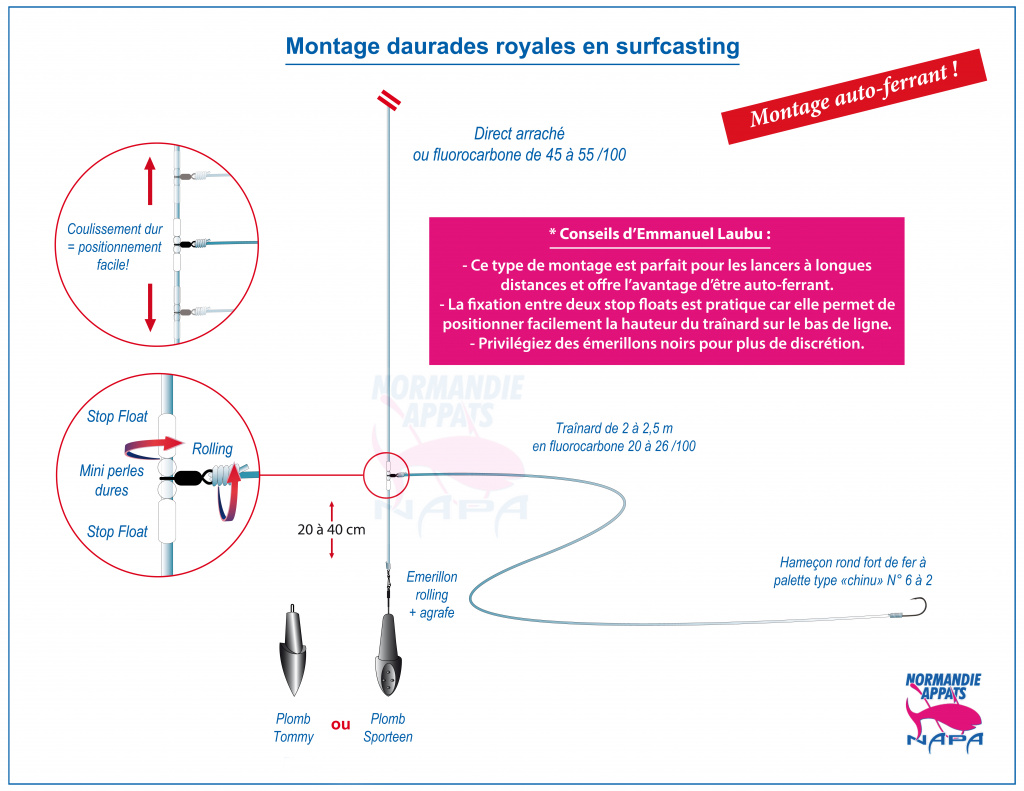 Montage daurades royales en surfcasting

Montage auto-ferrant !

Direct arraché ou fluorocarbone de 45 à 55 /100

Coulissement dur = positionnement facile!

* Conseils d'Emmanuel Laubu :

- Ce type de montage est parfait pour les lancers à longues distances et offre l'avantage d'être auto-ferrant.
- La fixation entre deux stop floats est pratique car elle permet de positionner facilement la hauteur du traînard sur le bas de ligne.
- Privilégiez des émerillons noirs pour plus de discrétion.

NORMANDIE APPATS NAPA

Stop Float

Rolling

Mini perles dures

Stop Float

Traînard de 2 à 2,5 m en fluorocarbone 20 à 26 /100

20 à 40 cm

Emerillon rolling + agrafe

Hameçon rond fort de fer à palette type «chinu» N° 6 à 2

Plomb Tommy

ou

Plomb Sporteen

NORMANDIE APPATS NAPA